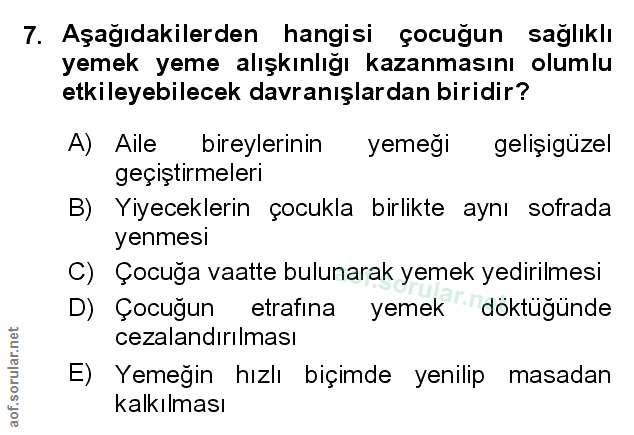 7. Aşağıdakilerden hangisi çocuğun sağlıklı yemek yeme alışkınlığı kazanmasını olumlu etkileyebilecek davranışlardan biridir?

A) Aile bireylerinin yemeği gelişigüzel geçiştirmeleri

B) Yiyeceklerin çocukla birlikte aynı sofrada yenmesi

C) Çocuğa vaatte bulunarak yemek yedirilmesi

D) Çocuğun etrafına yemek döktüğünde cezalandırılması

E) Yemeğin hızlı biçimde yenilip masadan kalkılması

aof.sorular.net